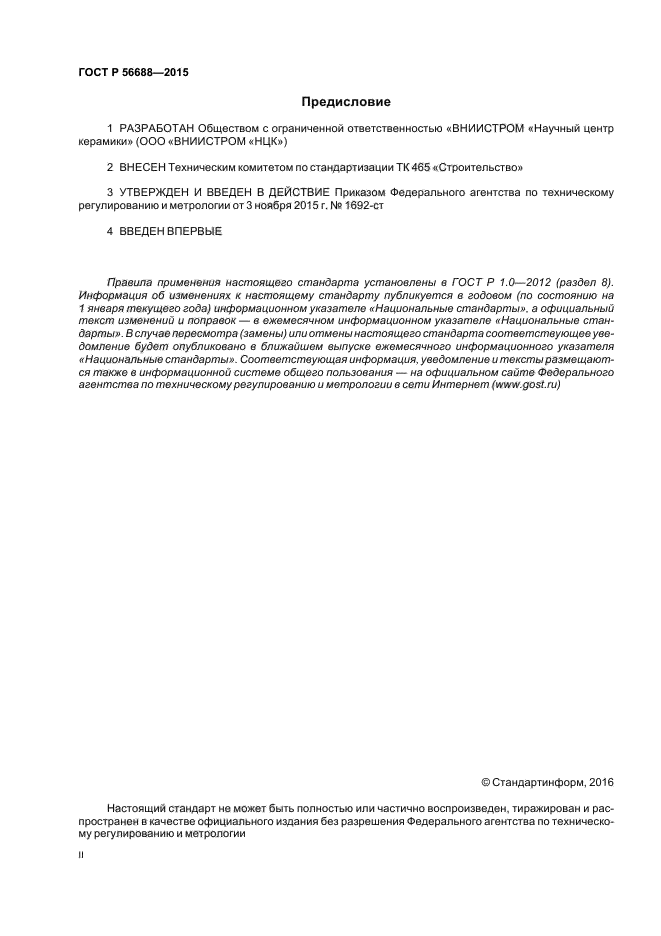 ГОСТ Р 56688—2015

Предисловие

1 РАЗРАБОТАН Обществом с ограниченной ответственностью «ВНИИСТРОМ «Научный центр керамики» (ООО «ВНИИСТРОМ «НЦК»)

2 ВНЕСЕН Техническим комитетом по стандартизации ТК 465 «Строительство»

3 УТВЕРЖДЕН И ВВЕДЕН В ДЕЙСТВИЕ Приказом Федерального агентства по техническому регулированию и метрологии от 3 ноября 2015 г. № 1692-ст

4 ВВЕДЕН ВПЕРВЫЕ

Правила применения настоящего стандарта установлены в ГОСТ Р 1.0—2012 (раздел 8). Информация об изменениях к настоящему стандарту публикуется в годовом (по состоянию на 1 января текущего года) информационном указателе «Национальные стандарты», а официальный текст изменений и поправок — в ежемесячном информационном указателе «Национальные стандарты». В случае пересмотра (замены) или отмены настоящего стандарта соответствующее уведомление будет опубликовано в ближайшем выпуске ежемесячного информационного указателя «Национальные стандарты». Соответствующая информация, уведомление и тексты размещаются также в информационной системе общего пользования — на официальном сайте Федерального агентства по техническому регулированию и метрологии в сети Интернет (www.gost.ru)

© Стандартинформ, 2016

Настоящий стандарт не может быть полностью или частично воспроизведен, тиражирован и распространен в качестве официального издания без разрешения Федерального агентства по техническому регулированию и метрологии

II